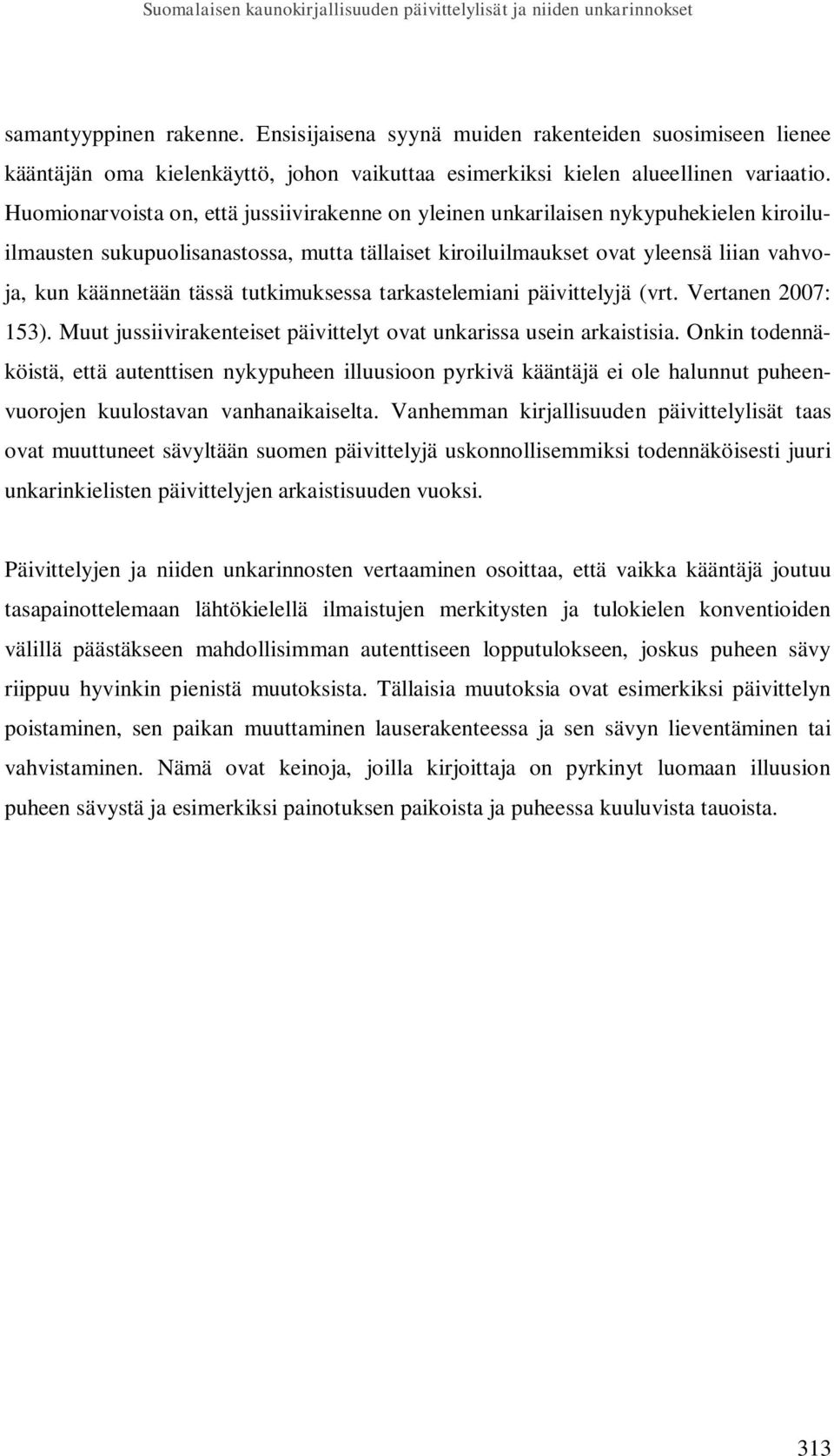 Suomalaisen kaunokirjallisuuden päivittelylisät ja niiden unkarinnokset

samantyyppinen rakenne. Ensisijaisena syynä muiden rakenteiden suosimiseen lienee kääntäjän oma kielenkäyttö, johon vaikuttaa esimerkiksi kielen alueellinen variaatio. Huomionarvoista on, että jussiivirakenne on yleinen unkarilaisen nykypuhekielen kiroiluilmausten sukupuolisanastossa, mutta tällaiset kiroiluilmaukset ovat yleensä liian vahvoja, kun käännetään tässä tutkimuksessa tarkastelemiani päivittelyjä (vrt. Vertanen 2007: 153). Muut jussiivirakenteiset päivittelyt ovat unkarissa usein arkaistisia. Onkin todennäköistä, että autenttisen nykypuheen illuusioon pyrkivä kääntäjä ei ole halunnut puheenvuorojen kuulostavan vanhanaikaiselta. Vanhemman kirjallisuuden päivittelylisät taas ovat muuttuneet sävyltään suomen päivittelyjä uskonnollisemmiksi todennäköisesti juuri unkarinkielisten päivittelyjen arkaistisuuden vuoksi.

Päivittelyjen ja niiden unkarinnosten vertaaminen osoittaa, että vaikka kääntäjä joutuu tasapainottelemaan lähtökielellä ilmaistujen merkitysten ja tulokielen konventioiden välillä päästäkseen mahdollisimman autenttiseen lopputulokseen, joskus puheen sävy riippuu hyvinkin pienistä muutoksista. Tällaisia muutoksia ovat esimerkiksi päivittelyn poistaminen, sen paikan muuttaminen lauserakenteessa ja sen sävyn lieventäminen tai vahvistaminen. Nämä ovat keinoja, joilla kirjoittaja on pyrkinyt luomaan illuusion puheen sävystä ja esimerkiksi painotuksen paikoista ja puheessa kuuluvista tauoista.

313